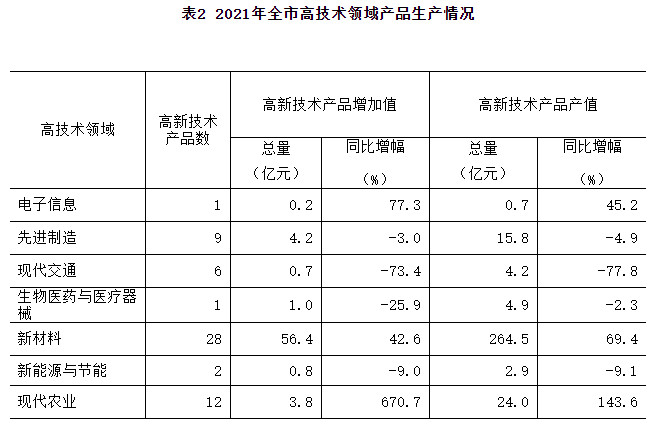 表2 2021年全市高技术领域产品生产情况

| 高技术领域 | 高新技术产品数 | 高新技术产品增加值 | | 高新技术产品产值 | |
|---|---|---|---|---|---|
| | | 总量（亿元） | 同比增幅（%） | 总量（亿元） | 同比增幅（%） |
| 电子信息 | 1 | 0.2 | 77.3 | 0.7 | 45.2 |
| 先进制造 | 9 | 4.2 | -3.0 | 15.8 | -4.9 |
| 现代交通 | 6 | 0.7 | -73.4 | 4.2 | -77.8 |
| 生物医药与医疗器械 | 1 | 1.0 | -25.9 | 4.9 | -2.3 |
| 新材料 | 28 | 56.4 | 42.6 | 264.5 | 69.4 |
| 新能源与节能 | 2 | 0.8 | -9.0 | 2.9 | -9.1 |
| 现代农业 | 12 | 3.8 | 670.7 | 24.0 | 143.6 |